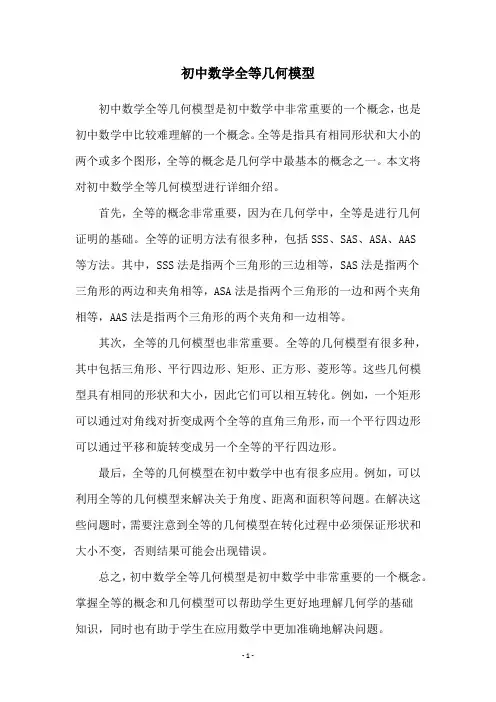 初中数学全等几何模型

初中数学全等几何模型是初中数学中非常重要的一个概念，也是初中数学中比较难理解的一个概念。全等是指具有相同形状和大小的两个或多个图形，全等的概念是几何学中最基本的概念之一。本文将对初中数学全等几何模型进行详细介绍。

首先，全等的概念非常重要，因为在几何学中，全等是进行几何证明的基础。全等的证明方法有很多种，包括 SSS、SAS、ASA、AAS 等方法。其中，SSS 法是指两个三角形的三边相等，SAS 法是指两个三角形的两边和夹角相等，ASA 法是指两个三角形的一边和两个夹角相等，AAS 法是指两个三角形的两个夹角和一边相等。

其次，全等的几何模型也非常重要。全等的几何模型有很多种，其中包括三角形、平行四边形、矩形、正方形、菱形等。这些几何模型具有相同的形状和大小，因此它们可以相互转化。例如，一个矩形可以通过对角线对折变成两个全等的直角三角形，而一个平行四边形可以通过平移和旋转变成另一个全等的平行四边形。

最后，全等的几何模型在初中数学中也有很多应用。例如，可以利用全等的几何模型来解决关于角度、距离和面积等问题。在解决这些问题时，需要注意到全等的几何模型在转化过程中必须保证形状和大小不变，否则结果可能会出现错误。

总之，初中数学全等几何模型是初中数学中非常重要的一个概念。掌握全等的概念和几何模型可以帮助学生更好地理解几何学的基础知识，同时也有助于学生在应用数学中更加准确地解决问题。

- 1 -